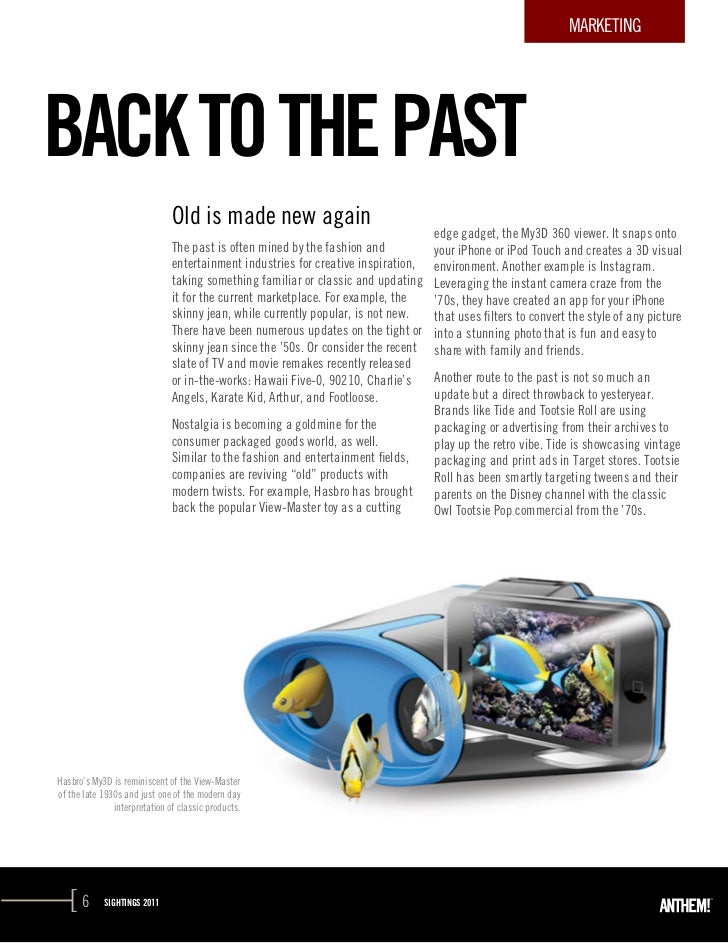 MARKETING

BACK TO THE PAST

Old is made new again

The past is often mined by the fashion and entertainment industries for creative inspiration, taking something familiar or classic and updating it for the current marketplace. For example, the skinny jean, while currently popular, is not new. There have been numerous updates on the tight or skinny jean since the '50s. Or consider the recent slate of TV and movie remakes recently released or in-the-works: Hawaii Five-0, 90210, Charlie's Angels, Karate Kid, Arthur, and Footloose.

Nostalgia is becoming a goldmine for the consumer packaged goods world, as well. Similar to the fashion and entertainment fields, companies are reviving "old" products with modern twists. For example, Hasbro has brought back the popular View-Master toy as a cutting edge gadget, the My3D 360 viewer. It snaps onto your iPhone or iPod Touch and creates a 3D visual environment. Another example is Instagram. Leveraging the instant camera craze from the '70s, they have created an app for your iPhone that uses filters to convert the style of any picture into a stunning photo that is fun and easy to share with family and friends.

Another route to the past is not so much an update but a direct throwback to yesteryear. Brands like Tide and Tootsie Roll are using packaging or advertising from their archives to play up the retro vibe. Tide is showcasing vintage packaging and print ads in Target stores. Tootsie Roll has been smartly targeting tweens and their parents on the Disney channel with the classic Owl Tootsie Pop commercial from the '70s.

Hasbro's My3D is reminiscent of the View-Master of the late 1930s and just one of the modern day interpretation of classic products.

6 SIGHTINGS 2011

ANTHEM!